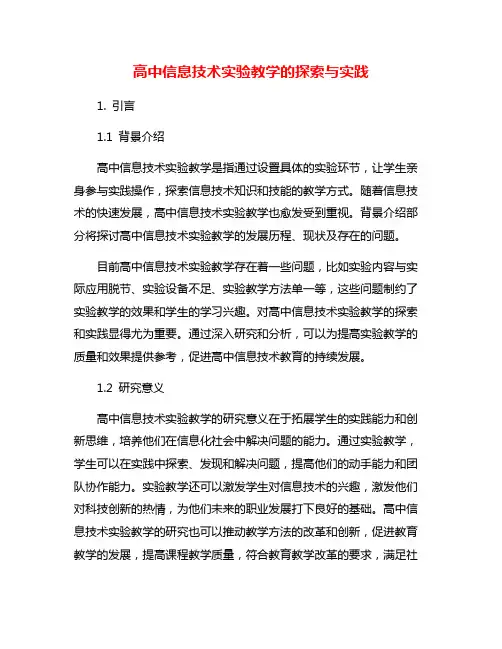 高中信息技术实验教学的探索与实践

1. 引言

1.1 背景介绍

高中信息技术实验教学是指通过设置具体的实验环节，让学生亲身参与实践操作，探索信息技术知识和技能的教学方式。随着信息技术的快速发展，高中信息技术实验教学也愈发受到重视。背景介绍部分将探讨高中信息技术实验教学的发展历程、现状及存在的问题。

目前高中信息技术实验教学存在着一些问题，比如实验内容与实际应用脱节、实验设备不足、实验教学方法单一等，这些问题制约了实验教学的效果和学生的学习兴趣。对高中信息技术实验教学的探索和实践显得尤为重要。通过深入研究和分析，可以为提高实验教学的质量和效果提供参考，促进高中信息技术教育的持续发展。

1.2 研究意义

高中信息技术实验教学的研究意义在于拓展学生的实践能力和创新思维，培养他们在信息化社会中解决问题的能力。通过实验教学，学生可以在实践中探索、发现和解决问题，提高他们的动手能力和团队协作能力。实验教学还可以激发学生对信息技术的兴趣，激发他们对科技创新的热情，为他们未来的职业发展打下良好的基础。高中信息技术实验教学的研究也可以推动教学方法的改革和创新，促进教育教学的发展，提高课程教学质量，符合教育教学改革的要求，满足社